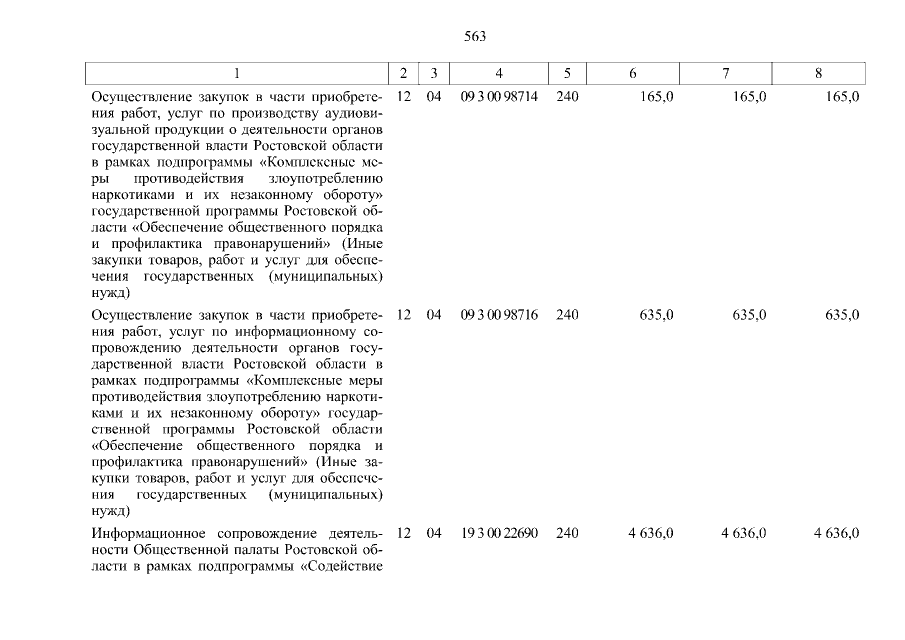 563

| 1 | 2 | 3 | 4 | 5 | 6 | 7 | 8 |
|---|---|---|---|---|---|---|---|
| Осуществление закупок в части приобретения работ, услуг по производству аудиовизуальной продукции о деятельности органов государственной власти Ростовской области в рамках подпрограммы «Комплексные меры противодействия злоупотреблению наркотиками и их незаконному обороту» государственной программы Ростовской области «Обеспечение общественного порядка и профилактика правонарушений» (Иные закупки товаров, работ и услуг для обеспечения государственных (муниципальных) нужд) | 12 | 04 | 09 3 00 98714 | 240 | 165,0 | 165,0 | 165,0 |
| Осуществление закупок в части приобретения работ, услуг по информационному сопровождению деятельности органов государственной власти Ростовской области в рамках подпрограммы «Комплексные меры противодействия злоупотреблению наркотиками и их незаконному обороту» государственной программы Ростовской области «Обеспечение общественного порядка и профилактика правонарушений» (Иные закупки товаров, работ и услуг для обеспечения государственных (муниципальных) нужд) | 12 | 04 | 09 3 00 98716 | 240 | 635,0 | 635,0 | 635,0 |
| Информационное сопровождение деятельности Общественной палаты Ростовской области в рамках подпрограммы «Содействие | 12 | 04 | 19 3 00 22690 | 240 | 4 636,0 | 4 636,0 | 4 636,0 |